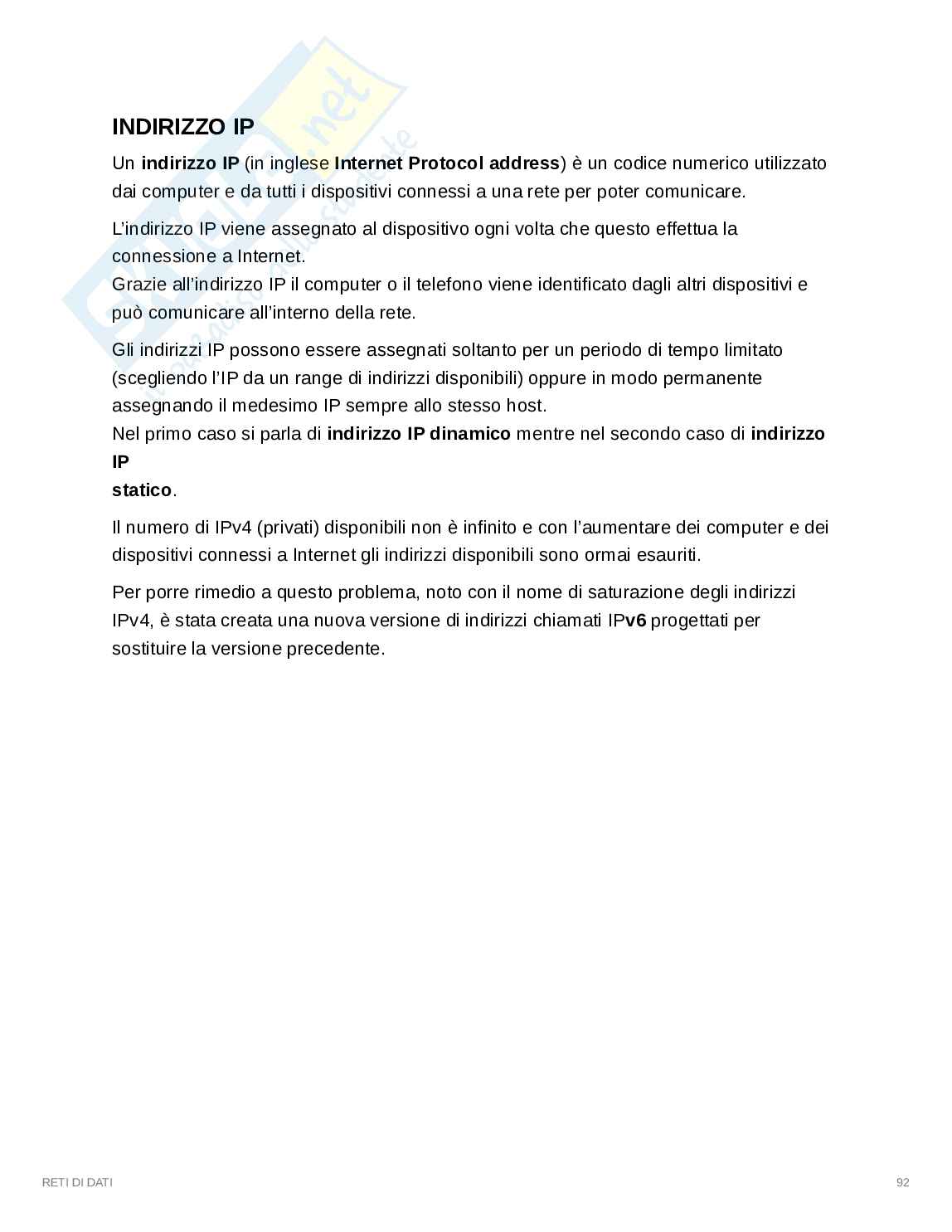 INDIRIZZO IP

Un indirizzo IP (in inglese Internet Protocol address) è un codice numerico utilizzato dai computer e da tutti i dispositivi connessi a una rete per poter comunicare.

L'indirizzo IP viene assegnato al dispositivo ogni volta che questo effettua la connessione a Internet.
Grazie all'indirizzo IP il computer o il telefono viene identificato dagli altri dispositivi e può comunicare all'interno della rete.

Gli indirizzi IP possono essere assegnati soltanto per un periodo di tempo limitato (scegliendo l'IP da un range di indirizzi disponibili) oppure in modo permanente assegnando il medesimo IP sempre allo stesso host.
Nel primo caso si parla di indirizzo IP dinamico mentre nel secondo caso di indirizzo IP
statico.

Il numero di IPv4 (privati) disponibili non è infinito e con l'aumentare dei computer e dei dispositivi connessi a Internet gli indirizzi disponibili sono ormai esauriti.

Per porre rimedio a questo problema, noto con il nome di saturazione degli indirizzi IPv4, è stata creata una nuova versione di indirizzi chiamati IPv6 progettati per sostituire la versione precedente.

RETI DI DATI

92